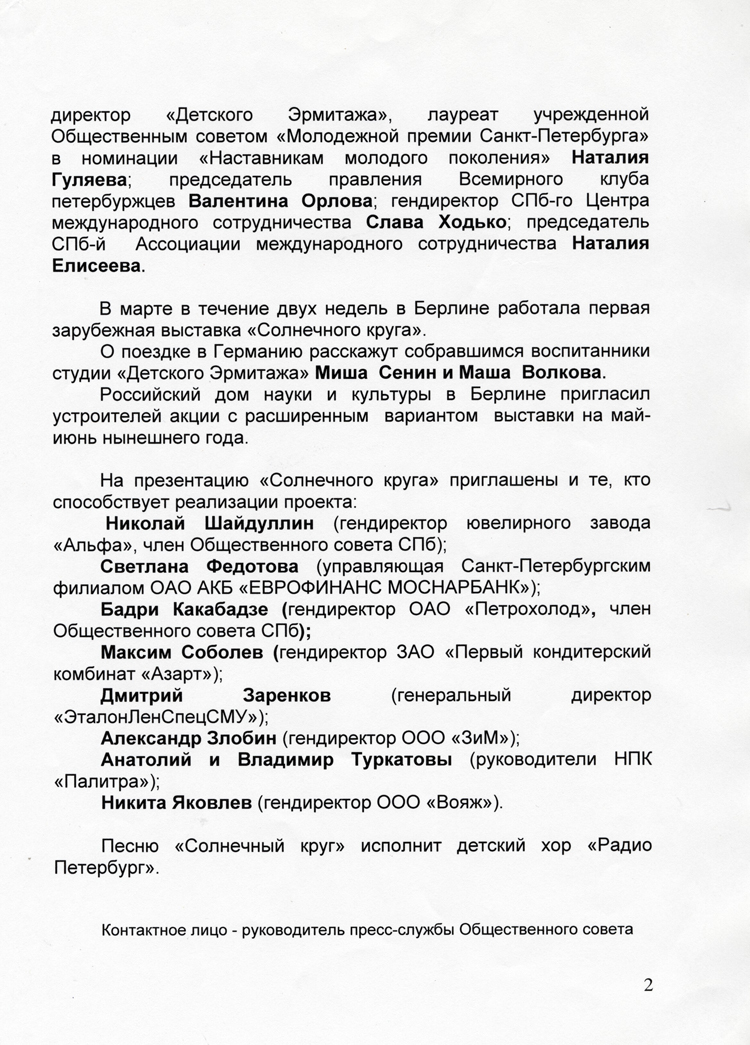 директор «Детского Эрмитажа», лауреат учрежденной Общественным советом «Молодежной премии Санкт-Петербурга» в номинации «Наставникам молодого поколения» Наталия Гуляева; председатель правления Всемирного клуба петербуржцев Валентина Орлова; гендиректор СПб-го Центра международного сотрудничества Слава Ходько; председатель СПб-й Ассоциации международного сотрудничества Наталия Елисеева.

В марте в течение двух недель в Берлине работала первая зарубежная выставка «Солнечного круга».

О поездке в Германию расскажут собравшимся воспитанники студии «Детского Эрмитажа» Миша Сенин и Маша Волкова.

Российский дом науки и культуры в Берлине пригласил устроителей акции с расширенным вариантом выставки на май-июнь нынешнего года.

На презентацию «Солнечного круга» приглашены и те, кто способствует реализации проекта:

Николай Шайдуллин (гендиректор ювелирного завода «Альфа», член Общественного совета СПб);

Светлана Федотова (управляющая Санкт-Петербургским филиалом ОАО АКБ «ЕВРОФИНАНС МОСНАРБАНК»);

Бадри Какабадзе (гендиректор ОАО «Петрохолод», член Общественного совета СПб);

Максим Соболев (гендиректор ЗАО «Первый кондитерский комбинат «Азарт»);

Дмитрий Заренков (генеральный директор «ЭталонЛенСпецСМУ»);

Александр Злобин (гендиректор ООО «ЗиМ»);

Анатолий и Владимир Туркатовы (руководители НПК «Палитра»);

Никита Яковлев (гендиректор ООО «Вояж»).

Песню «Солнечный круг» исполнит детский хор «Радио Петербург».

Контактное лицо - руководитель пресс-службы Общественного совета

2